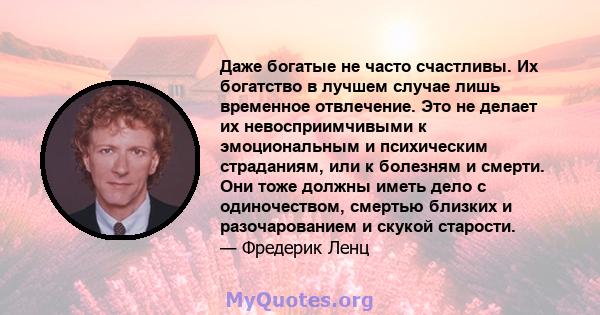 Даже богатые не часто счастливы. Их богатство в лучшем случае лишь временное отвлечение. Это не делает их невосприимчивыми к эмоциональным и психическим страданиям, или к болезням и смерти. Они тоже должны иметь дело с одиночеством, смертью близких и разочарованием и скукой старости.
— Фредерик Ленц

MyQuotes.org